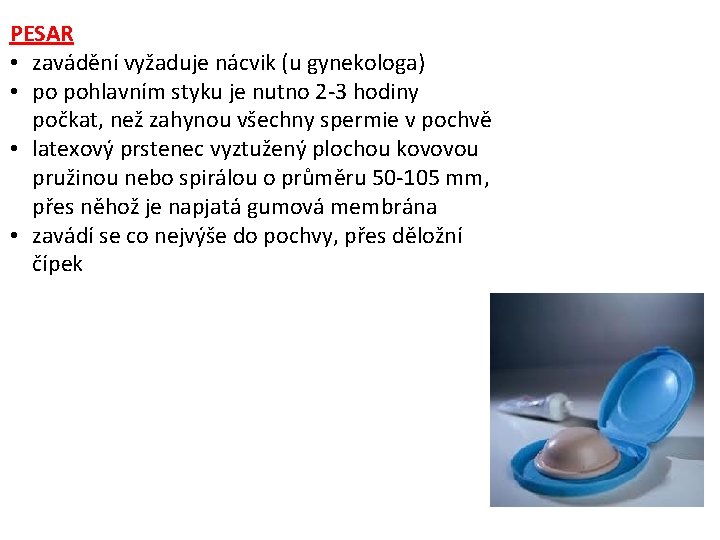 PESAR

• zavádění vyžaduje nácvik (u gynekologa)
• po pohlavním styku je nutno 2-3 hodiny počkat, než zahynou všechny spermie v pochvě
• latexový prstenec vyztužený plochou kovovou pružinou nebo spirálou o průměru 50-105 mm, přes něhož je napjatá gumová membrána
• zavádí se co nejvýše do pochvy, přes děložní čípek